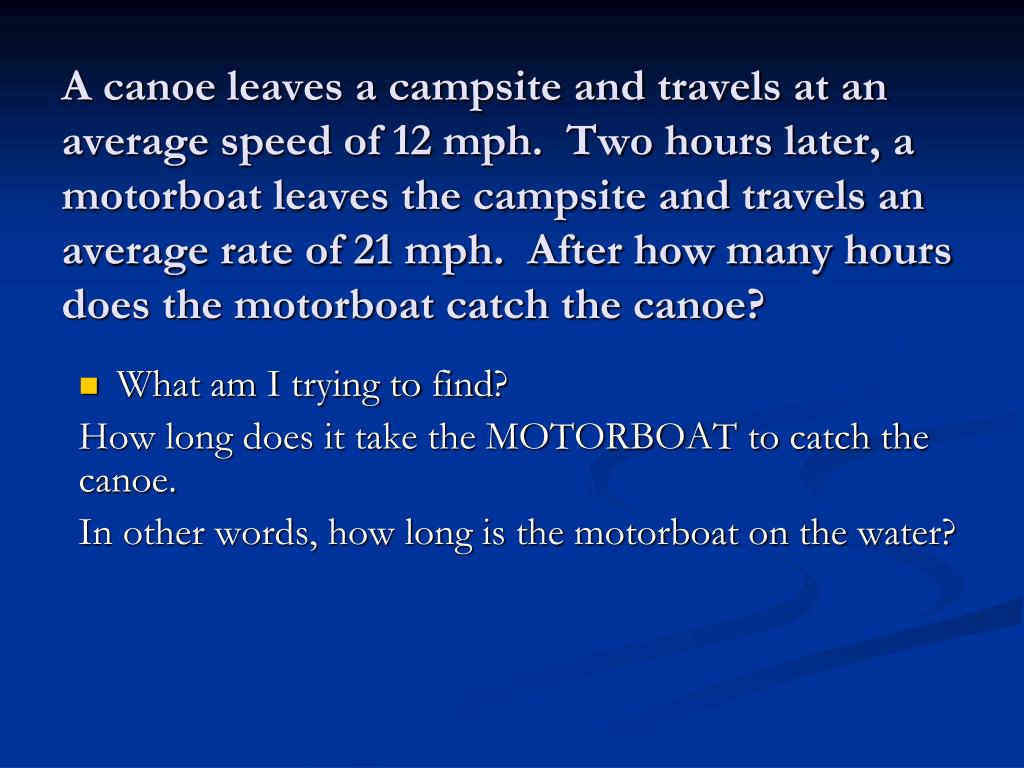 A canoe leaves a campsite and travels at an average speed of 12 mph.  Two hours later, a motorboat leaves the campsite and travels an average rate of 21 mph.  After how many hours does the motorboat catch the canoe?

What am I trying to find?

How long does it take the MOTORBOAT to catch the canoe.

In other words, how long is the motorboat on the water?